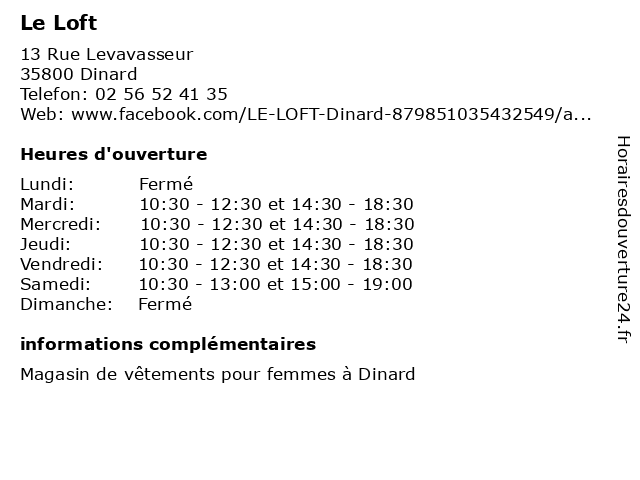 Le Loft

13 Rue Levavasseur
35800 Dinard
Telefon: 02 56 52 41 35
Web: www.facebook.com/LE-LOFT-Dinard-879851035432549/a...

Heures d'ouverture

Lundi: Fermé
Mardi: 10:30 - 12:30 et 14:30 - 18:30
Mercredi: 10:30 - 12:30 et 14:30 - 18:30
Jeudi: 10:30 - 12:30 et 14:30 - 18:30
Vendredi: 10:30 - 12:30 et 14:30 - 18:30
Samedi: 10:30 - 13:00 et 15:00 - 19:00
Dimanche: Fermé

informations complémentaires

Magasin de vêtements pour femmes à Dinard

Horairesdouverture24.fr